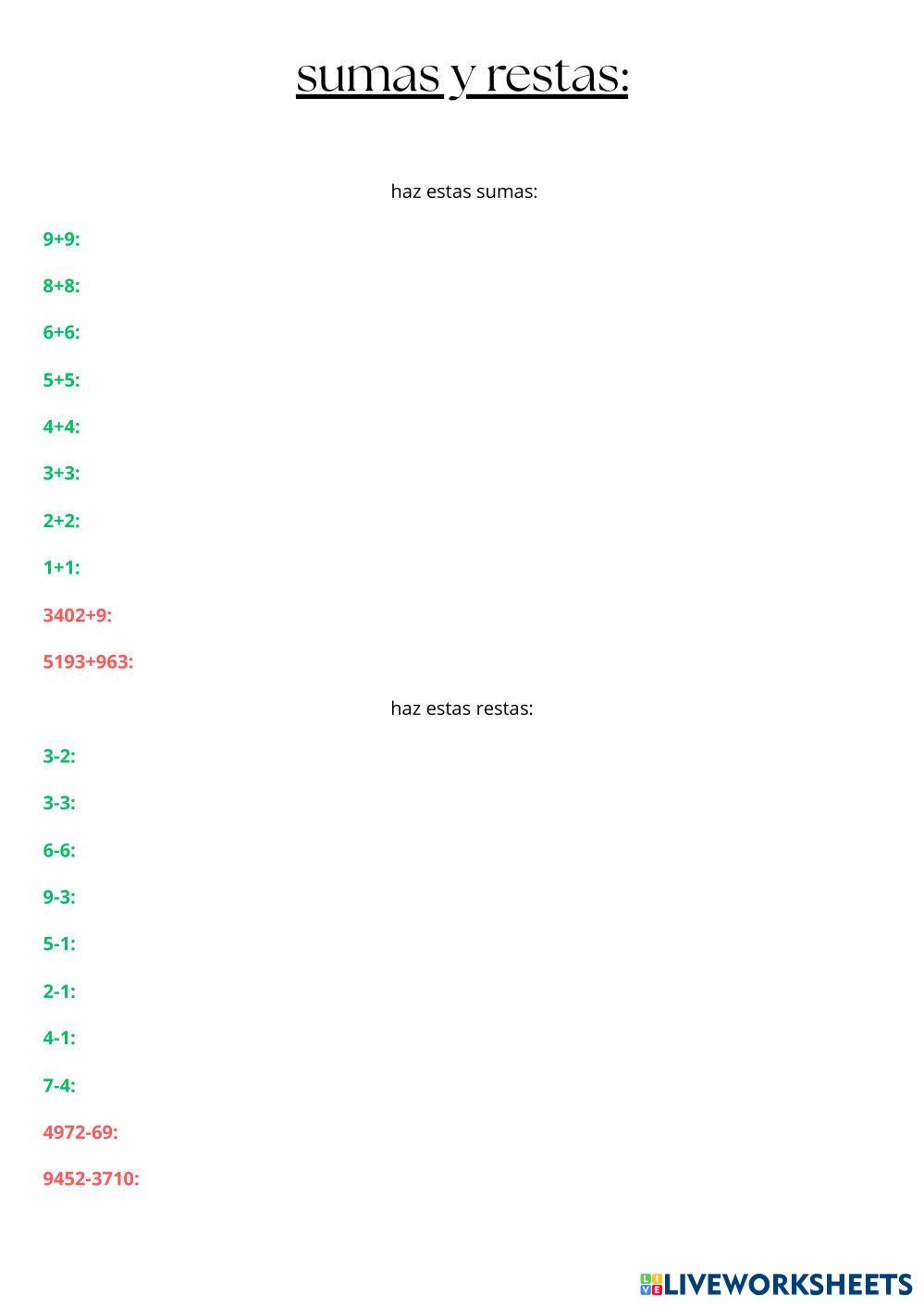 sumas y restas:

haz estas sumas:

9+9:

8+8:

6+6:

5+5:

4+4:

3+3:

2+2:

1+1:

3402+9:

5193+963:

haz estas restas:

3-2:

3-3:

6-6:

9-3:

5-1:

2-1:

4-1:

7-4:

4972-69:

9452-3710:

LIVEWORKSHEETS